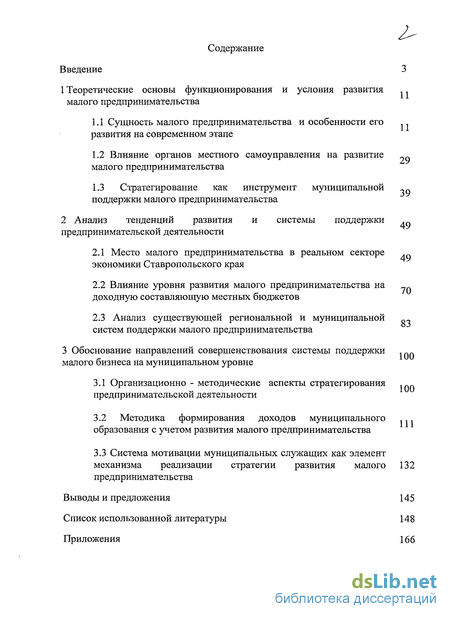 2

Содержание

Введение 3

1 Теоретические основы функционирования и условия развития малого предпринимательства 11

1.1 Сущность малого предпринимательства и особенности его развития на современном этапе 11

1.2 Влияние органов местного самоуправления на развитие малого предпринимательства 29

1.3 Стратегирование как инструмент муниципальной поддержки малого предпринимательства 39

2 Анализ тенденций развития и системы поддержки предпринимательской деятельности 49

2.1 Место малого предпринимательства в реальном секторе экономики Ставропольского края 49

2.2 Влияние уровня развития малого предпринимательства на доходную составляющую местных бюджетов 70

2.3 Анализ существующей региональной и муниципальной систем поддержки малого предпринимательства 83

3 Обоснование направлений совершенствования системы поддержки малого бизнеса на муниципальном уровне 100

3.1 Организационно - методические аспекты стратегирования предпринимательской деятельности 100

3.2 Методика формирования доходов муниципального образования с учетом развития малого предпринимательства 111

3.3 Система мотивации муниципальных служащих как элемент механизма реализации стратегии развития малого предпринимательства 132

Выводы и предложения 145

Список использованной литературы 148

Приложения 166

dsLib.net
библиотека диссертаций